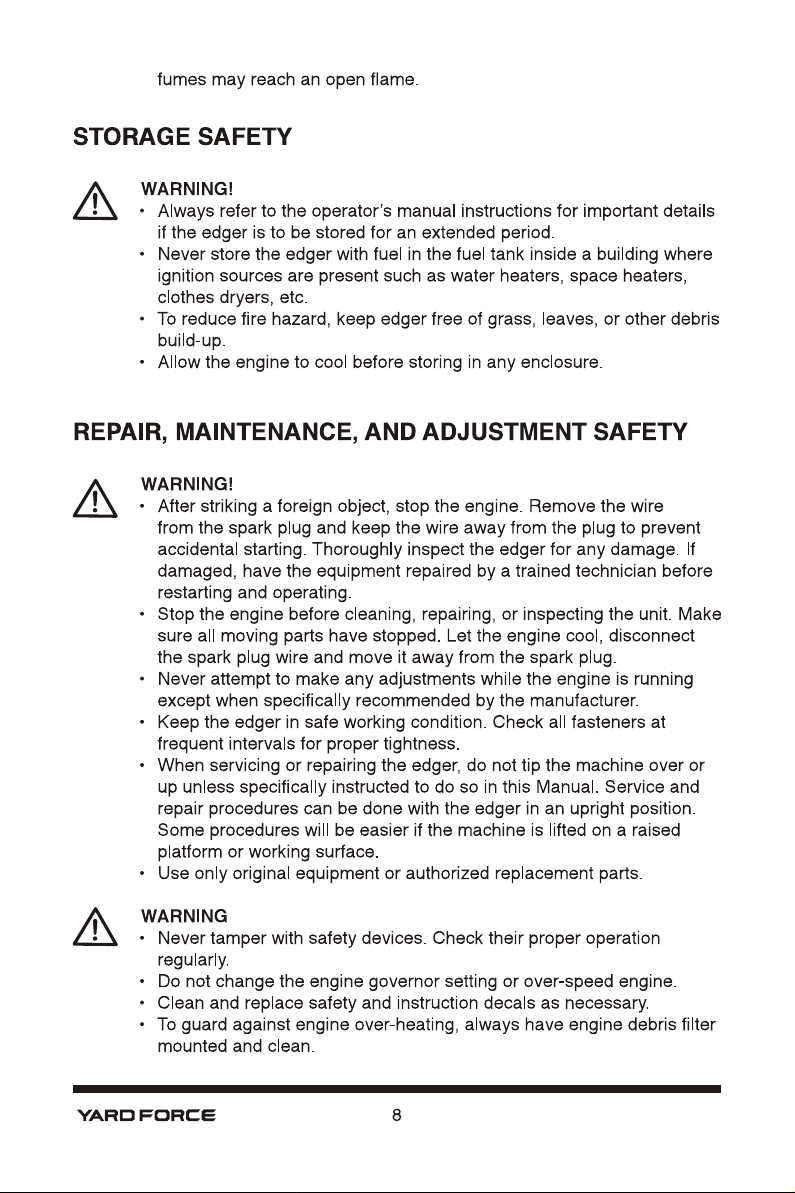 fumes may reach an open flame.

STORAGE SAFETY

WARNING!
• Always refer to the operator's manual instructions for important details if the edger is to be stored for an extended period.
• Never store the edger with fuel in the fuel tank inside a building where ignition sources are present such as water heaters, space heaters, clothes dryers, etc.
• To reduce fire hazard, keep edger free of grass, leaves, or other debris build-up.
• Allow the engine to cool before storing in any enclosure.

REPAIR, MAINTENANCE, AND ADJUSTMENT SAFETY

WARNING!
• After striking a foreign object, stop the engine. Remove the wire from the spark plug and keep the wire away from the plug to prevent accidental starting. Thoroughly inspect the edger for any damage. If damaged, have the equipment repaired by a trained technician before restarting and operating.
• Stop the engine before cleaning, repairing, or inspecting the unit. Make sure all moving parts have stopped. Let the engine cool, disconnect the spark plug wire and move it away from the spark plug.
• Never attempt to make any adjustments while the engine is running except when specifically recommended by the manufacturer.
• Keep the edger in safe working condition. Check all fasteners at frequent intervals for proper tightness.
• When servicing or repairing the edger, do not tip the machine over or up unless specifically instructed to do so in this Manual. Service and repair procedures can be done with the edger in an upright position. Some procedures will be easier if the machine is lifted on a raised platform or working surface.
• Use only original equipment or authorized replacement parts.

WARNING
• Never tamper with safety devices. Check their proper operation regularly.
• Do not change the engine governor setting or over-speed engine.
• Clean and replace safety and instruction decals as necessary.
• To guard against engine over-heating, always have engine debris filter mounted and clean.

YARD FORCE
8